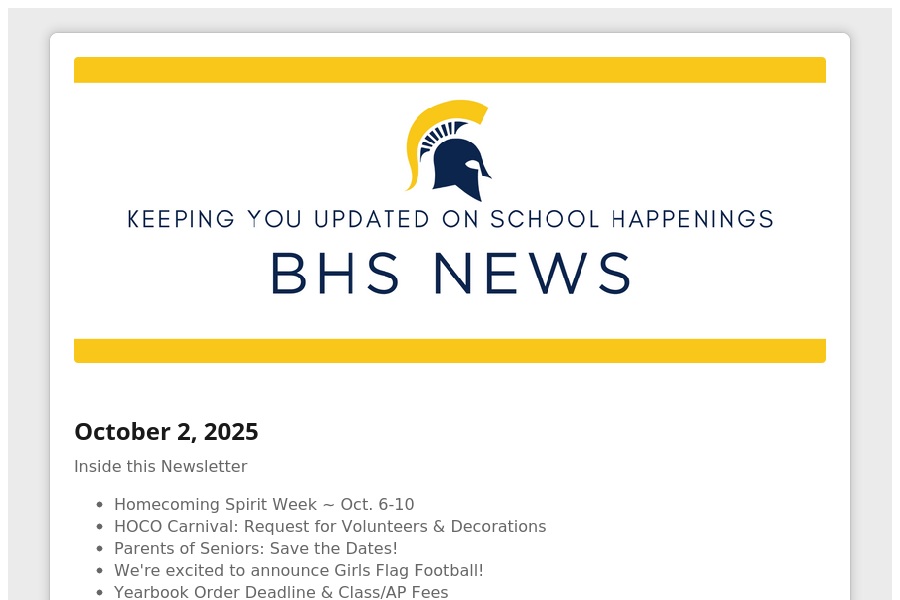 KEEPING YOU UPDATED ON SCHOOL HAPPENINGS
BHS NEWS

October 2, 2025

Inside this Newsletter

- Homecoming Spirit Week ~ Oct. 6-10
- HOCO Carnival: Request for Volunteers & Decorations
- Parents of Seniors: Save the Dates!
- We're excited to announce Girls Flag Football!
- Yearbook Order Deadline & Class/AP Fees